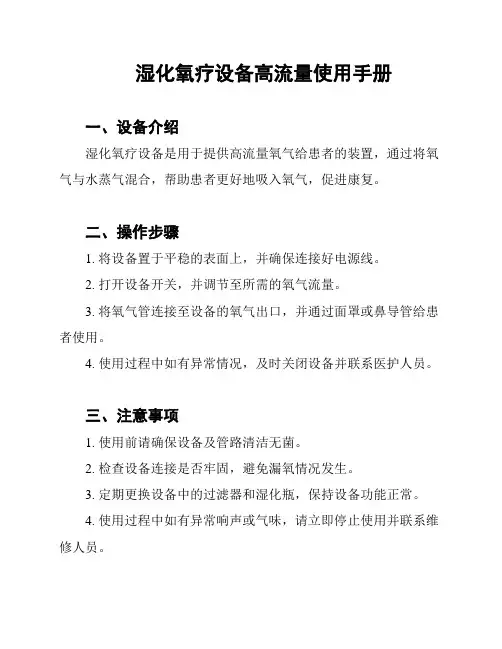 湿化氧疗设备高流量使用手册

一、设备介绍

湿化氧疗设备是用于提供高流量氧气给患者的装置，通过将氧气与水蒸气混合，帮助患者更好地吸入氧气，促进康复。

二、操作步骤

1. 将设备置于平稳的表面上，并确保连接好电源线。

2. 打开设备开关，并调节至所需的氧气流量。

3. 将氧气管连接至设备的氧气出口，并通过面罩或鼻导管给患者使用。

4. 使用过程中如有异常情况，及时关闭设备并联系医护人员。

三、注意事项

1. 使用前请确保设备及管路清洁无菌。

2. 检查设备连接是否牢固，避免漏氧情况发生。

3. 定期更换设备中的过滤器和湿化瓶，保持设备功能正常。

4. 使用过程中如有异常响声或气味，请立即停止使用并联系维修人员。